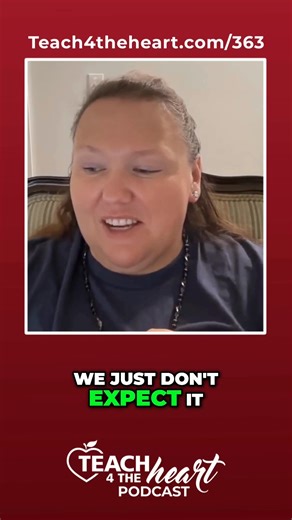 Teach4theheart.com/363

WE JUST DON'T EXPECT IT

TEACH 4 THE heart PODCAST